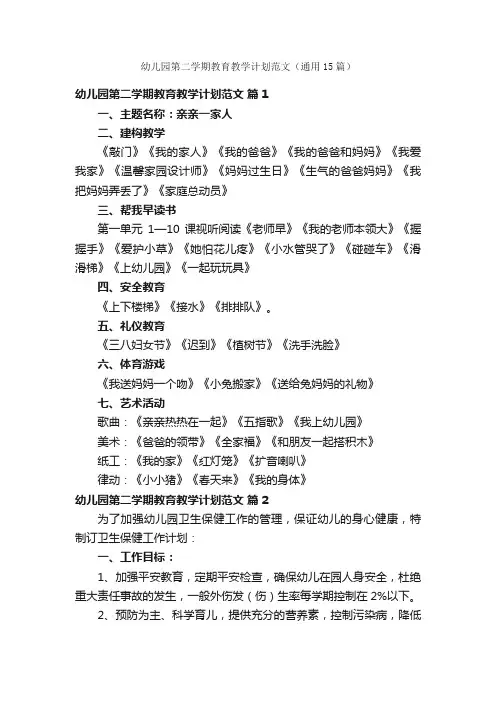 幼儿园第二学期教育教学计划范文（通用15篇）

幼儿园第二学期教育教学计划范文 篇1

一、主题名称：亲亲一家人

二、建构教学

《敲门》《我的家人》《我的爸爸》《我的爸爸和妈妈》《我爱我家》《温馨家园设计师》《妈妈过生日》《生气的爸爸妈妈》《我把妈妈弄丢了》《家庭总动员》

三、帮我早读书

第一单元 1—10 课视听阅读《老师早》《我的老师本领大》《握握手》《爱护小草》《她怕花儿疼》《小水管哭了》《碰碰车》《滑滑梯》《上幼儿园》《一起玩玩具》

四、安全教育

《上下楼梯》《接水》《排排队》。

五、礼仪教育

《三八妇女节》《迟到》《植树节》《洗手洗脸》

六、体育游戏

《我送妈妈一个吻》《小兔搬家》《送给兔妈妈的礼物》

七、艺术活动

歌曲：《亲亲热热在一起》《五指歌》《我上幼儿园》

美术：《爸爸的领带》《全家福》《和朋友一起搭积木》

纸工：《我的家》《红灯笼》《扩音喇叭》

律动：《小小猪》《春天来》《我的身体》

幼儿园第二学期教育教学计划范文 篇2

为了加强幼儿园卫生保健工作的管理，保证幼儿的身心健康，特制订卫生保健工作计划：

一、工作目标：

1、加强平安教育，定期平安检查，确保幼儿在园人身安全，杜绝重大责任事故的发生，一般外伤发（伤）生率每学期控制在 2%以下。

2、预防为主、科学育儿，提供充分的营养素，控制污染病，降低